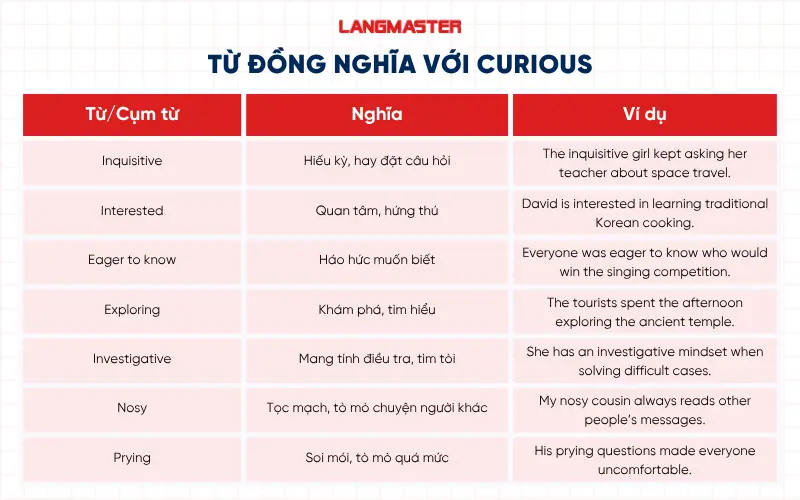 LANGMASTER

TỪ ĐỒNG NGHĨA VỚI CURIOUS

| Từ/Cụm từ | Nghĩa | Ví dụ |
|---|---|---|
| Inquisitive | Hiếu kỳ, hay đặt câu hỏi | The inquisitive girl kept asking her teacher about space travel. |
| Interested | Quan tâm, hứng thú | David is interested in learning traditional Korean cooking. |
| Eager to know | Háo hức muốn biết | Everyone was eager to know who would win the singing competition. |
| Exploring | Khám phá, tìm hiểu | The tourists spent the afternoon exploring the ancient temple. |
| Investigative | Mang tính điều tra, tìm tòi | She has an investigative mindset when solving difficult cases. |
| Nosy | Tọc mạch, tò mò chuyện người khác | My nosy cousin always reads other people's messages. |
| Prying | Soi mói, tò mò quá mức | His prying questions made everyone uncomfortable. |